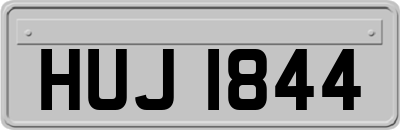 HUJ 1844